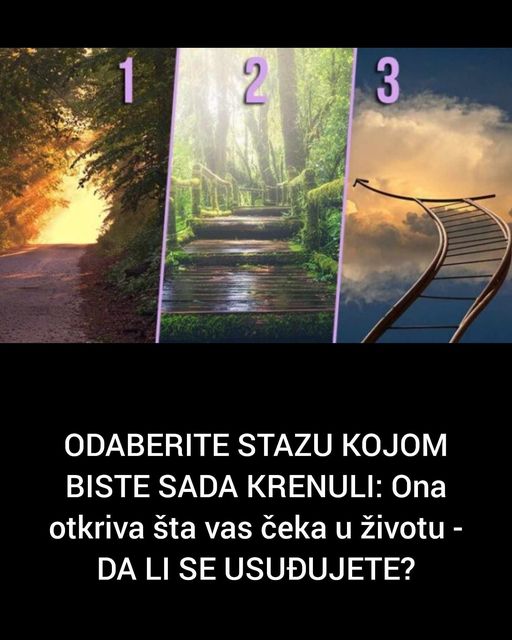 1 2 3

ODABERITE STAZU KOJOM BISTE SADA KRENULI: Ona otkriva šta vas čeka u životu - DA LI SE USUĐUJETE?